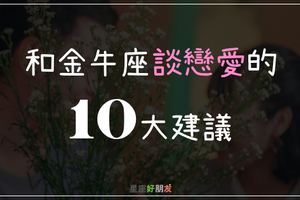 和金牛座談戀愛的

10大建議

星座好朋友